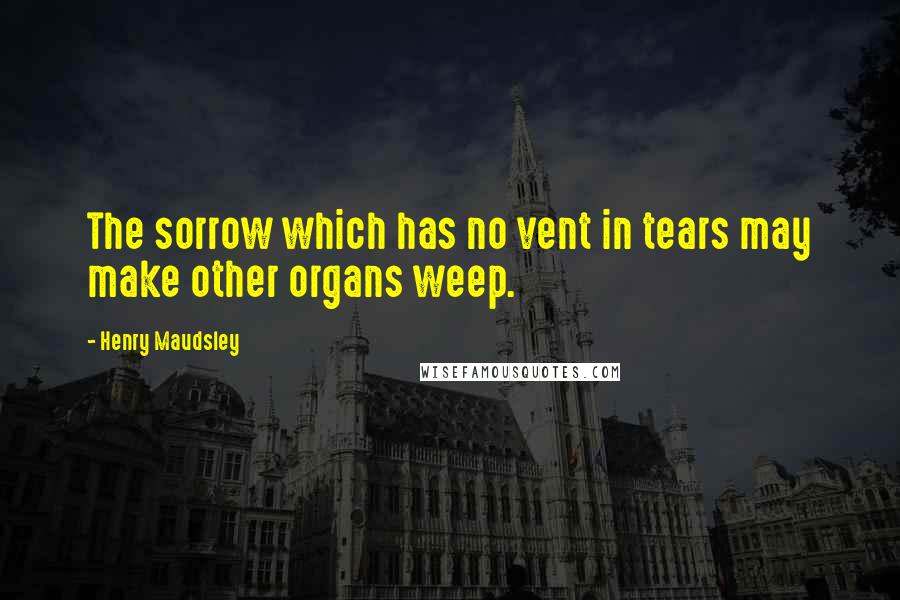 The sorrow which has no vent in tears may make other organs weep.

- Henry Maudsley

WISEFAMOUSQUOTES.COM